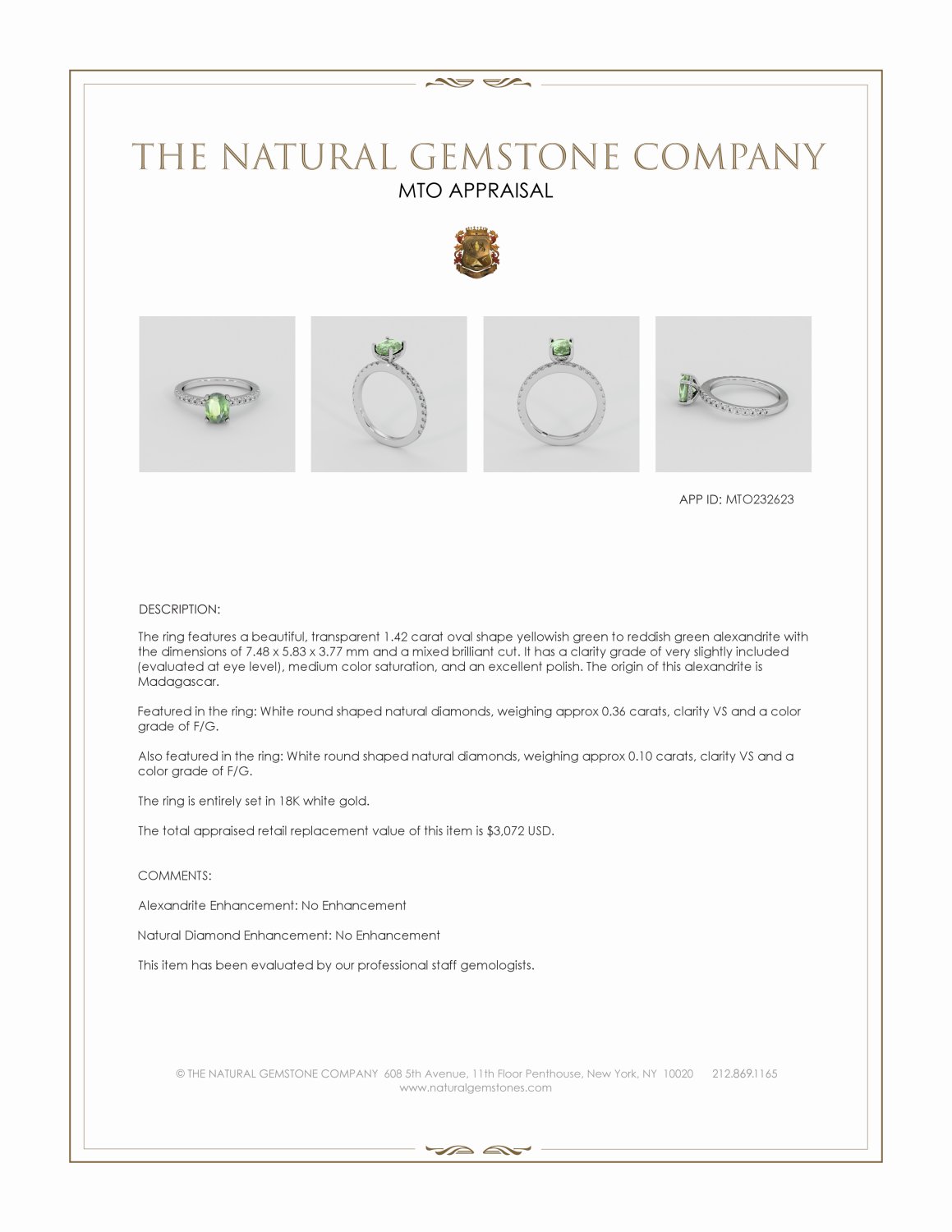 THE NATURAL GEMSTONE COMPANY
MTO APPRAISAL

APP ID: MTO232623

DESCRIPTION:

The ring features a beautiful, transparent 1.42 carat oval shape yellowish green to reddish green alexandrite with the dimensions of 7.48 x 5.83 x 3.77 mm and a mixed brilliant cut. It has a clarity grade of very slightly included (evaluated at eye level), medium color saturation, and an excellent polish. The origin of this alexandrite is Madagascar.

Featured in the ring: White round shaped natural diamonds, weighing approx 0.36 carats, clarity VS and a color grade of F/G.

Also featured in the ring: White round shaped natural diamonds, weighing approx 0.10 carats, clarity VS and a color grade of F/G.

The ring is entirely set in 18K white gold.

The total appraised retail replacement value of this item is $3,072 USD.

COMMENTS:

Alexandrite Enhancement: No Enhancement

Natural Diamond Enhancement: No Enhancement

This item has been evaluated by our professional staff gemologists.

© THE NATURAL GEMSTONE COMPANY 608 5th Avenue, 11th Floor Penthouse, New York, NY 10020 212.869.1165
www.naturalgemstones.com